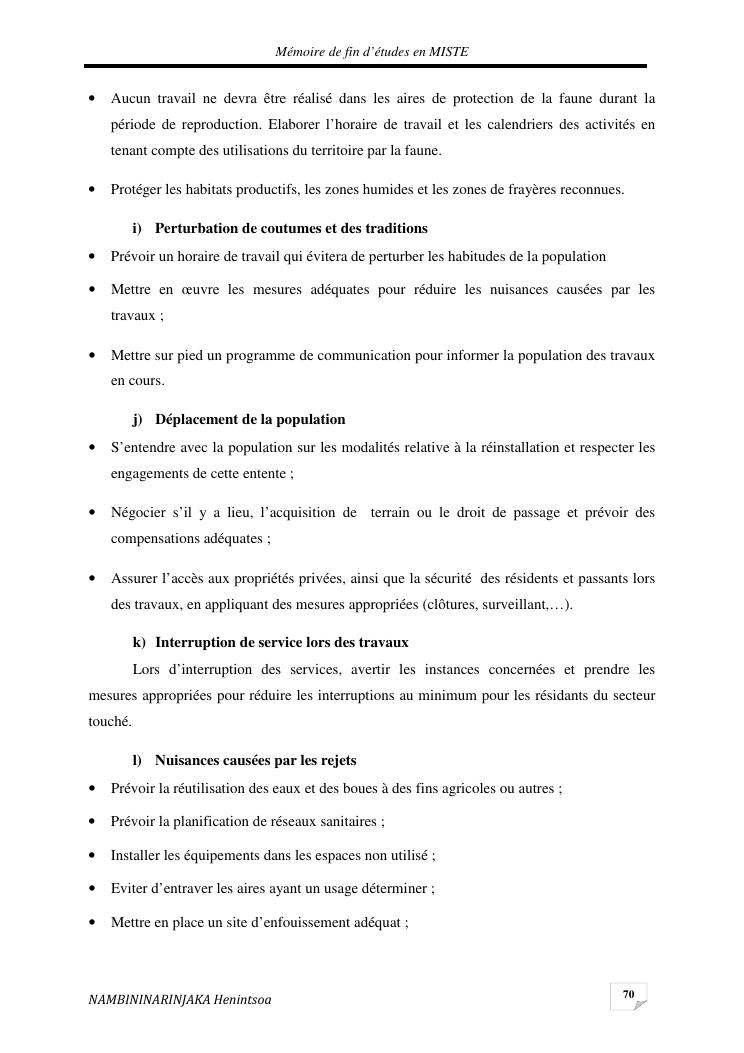 Mémoire de fin d'études en MISTE

• Aucun travail ne devra être réalisé dans les aires de protection de la faune durant la période de reproduction. Elaborer l'horaire de travail et les calendriers des activités en tenant compte des utilisations du territoire par la faune.

• Protéger les habitats productifs, les zones humides et les zones de frayères reconnues.

i) Perturbation de coutumes et des traditions

• Prévoir un horaire de travail qui évitera de perturber les habitudes de la population

• Mettre en œuvre les mesures adéquates pour réduire les nuisances causées par les travaux ;

• Mettre sur pied un programme de communication pour informer la population des travaux en cours.

j) Déplacement de la population

• S'entendre avec la population sur les modalités relative à la réinstallation et respecter les engagements de cette entente ;

• Négocier s'il y a lieu, l'acquisition de terrain ou le droit de passage et prévoir des compensations adéquates ;

• Assurer l'accès aux propriétés privées, ainsi que la sécurité des résidents et passants lors des travaux, en appliquant des mesures appropriées (clôtures, surveillant,…).

k) Interruption de service lors des travaux

Lors d'interruption des services, avertir les instances concernées et prendre les mesures appropriées pour réduire les interruptions au minimum pour les résidants du secteur touché.

l) Nuisances causées par les rejets

• Prévoir la réutilisation des eaux et des boues à des fins agricoles ou autres ;

• Prévoir la planification de réseaux sanitaires ;

• Installer les équipements dans les espaces non utilisé ;

• Eviter d'entraver les aires ayant un usage déterminer ;

• Mettre en place un site d'enfouissement adéquat ;

NAMBININARINJAKA Henintsoa

70